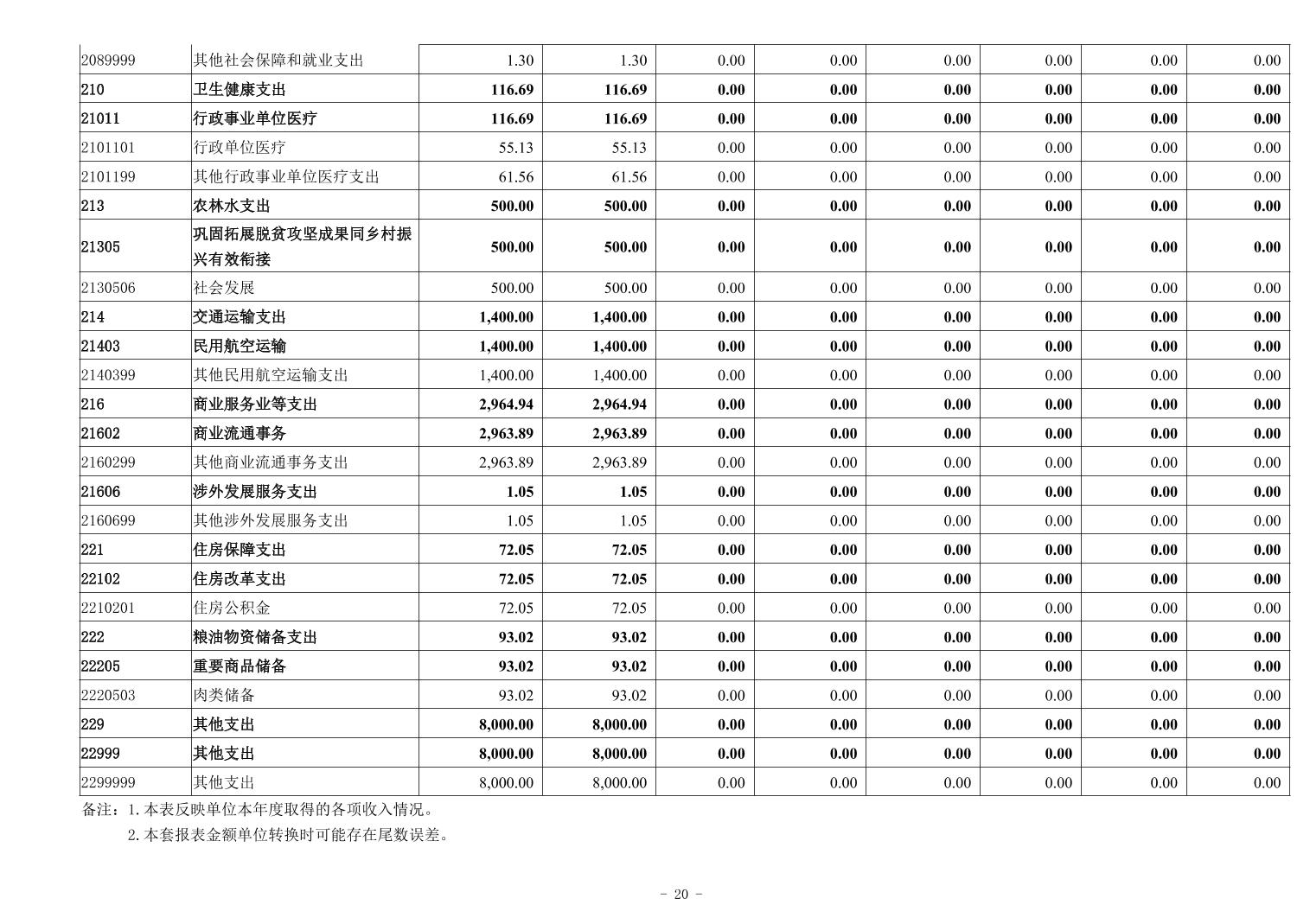 | 2089999 | 其他社会保障和就业支出 | 1.30 | 1.30 | 0.00 | 0.00 | 0.00 | 0.00 | 0.00 | 0.00 |
|---|---|---|---|---|---|---|---|---|---|
| 210 | 卫生健康支出 | 116.69 | 116.69 | 0.00 | 0.00 | 0.00 | 0.00 | 0.00 | 0.00 |
| 21011 | 行政事业单位医疗 | 116.69 | 116.69 | 0.00 | 0.00 | 0.00 | 0.00 | 0.00 | 0.00 |
| 2101101 | 行政单位医疗 | 55.13 | 55.13 | 0.00 | 0.00 | 0.00 | 0.00 | 0.00 | 0.00 |
| 2101199 | 其他行政事业单位医疗支出 | 61.56 | 61.56 | 0.00 | 0.00 | 0.00 | 0.00 | 0.00 | 0.00 |
| 213 | 农林水支出 | 500.00 | 500.00 | 0.00 | 0.00 | 0.00 | 0.00 | 0.00 | 0.00 |
| 21305 | 巩固拓展脱贫攻坚成果同乡村振兴有效衔接 | 500.00 | 500.00 | 0.00 | 0.00 | 0.00 | 0.00 | 0.00 | 0.00 |
| 2130506 | 社会发展 | 500.00 | 500.00 | 0.00 | 0.00 | 0.00 | 0.00 | 0.00 | 0.00 |
| 214 | 交通运输支出 | 1,400.00 | 1,400.00 | 0.00 | 0.00 | 0.00 | 0.00 | 0.00 | 0.00 |
| 21403 | 民用航空运输 | 1,400.00 | 1,400.00 | 0.00 | 0.00 | 0.00 | 0.00 | 0.00 | 0.00 |
| 2140399 | 其他民用航空运输支出 | 1,400.00 | 1,400.00 | 0.00 | 0.00 | 0.00 | 0.00 | 0.00 | 0.00 |
| 216 | 商业服务业等支出 | 2,964.94 | 2,964.94 | 0.00 | 0.00 | 0.00 | 0.00 | 0.00 | 0.00 |
| 21602 | 商业流通事务 | 2,963.89 | 2,963.89 | 0.00 | 0.00 | 0.00 | 0.00 | 0.00 | 0.00 |
| 2160299 | 其他商业流通事务支出 | 2,963.89 | 2,963.89 | 0.00 | 0.00 | 0.00 | 0.00 | 0.00 | 0.00 |
| 21606 | 涉外发展服务支出 | 1.05 | 1.05 | 0.00 | 0.00 | 0.00 | 0.00 | 0.00 | 0.00 |
| 2160699 | 其他涉外发展服务支出 | 1.05 | 1.05 | 0.00 | 0.00 | 0.00 | 0.00 | 0.00 | 0.00 |
| 221 | 住房保障支出 | 72.05 | 72.05 | 0.00 | 0.00 | 0.00 | 0.00 | 0.00 | 0.00 |
| 22102 | 住房改革支出 | 72.05 | 72.05 | 0.00 | 0.00 | 0.00 | 0.00 | 0.00 | 0.00 |
| 2210201 | 住房公积金 | 72.05 | 72.05 | 0.00 | 0.00 | 0.00 | 0.00 | 0.00 | 0.00 |
| 222 | 粮油物资储备支出 | 93.02 | 93.02 | 0.00 | 0.00 | 0.00 | 0.00 | 0.00 | 0.00 |
| 22205 | 重要商品储备 | 93.02 | 93.02 | 0.00 | 0.00 | 0.00 | 0.00 | 0.00 | 0.00 |
| 2220503 | 肉类储备 | 93.02 | 93.02 | 0.00 | 0.00 | 0.00 | 0.00 | 0.00 | 0.00 |
| 229 | 其他支出 | 8,000.00 | 8,000.00 | 0.00 | 0.00 | 0.00 | 0.00 | 0.00 | 0.00 |
| 22999 | 其他支出 | 8,000.00 | 8,000.00 | 0.00 | 0.00 | 0.00 | 0.00 | 0.00 | 0.00 |
| 2299999 | 其他支出 | 8,000.00 | 8,000.00 | 0.00 | 0.00 | 0.00 | 0.00 | 0.00 | 0.00 |

备注：1.本表反映单位本年度取得的各项收入情况。
2.本套报表金额单位转换时可能存在尾数误差。

- 20 -